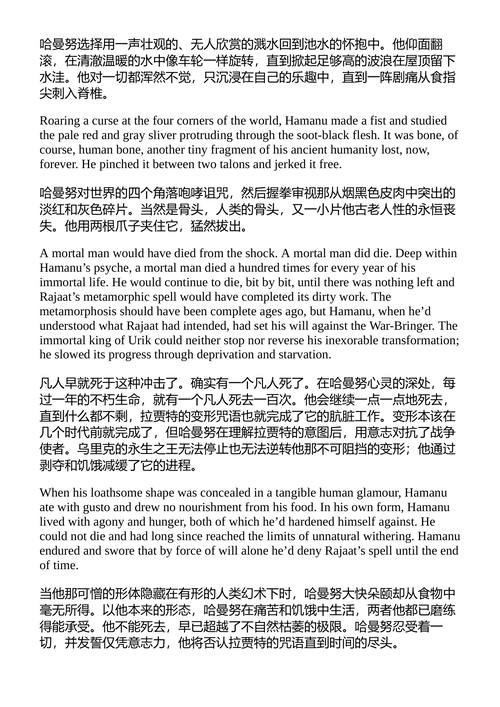 哈曼努选择用一声壮观的、无人欣赏的溅水回到池水的怀抱中。他仰面翻滚，在清澈温暖的水中像车轮一样旋转，直到掀起足够高的波浪在屋顶留下水洼。他对一切都浑然不觉，只沉浸在自己的乐趣中，直到一阵剧痛从食指尖刺入脊椎。

Roaring a curse at the four corners of the world, Hamanu made a fist and studied the pale red and gray sliver protruding through the soot-black flesh. It was bone, of course, human bone, another tiny fragment of his ancient humanity lost, now, forever. He pinched it between two talons and jerked it free.

哈曼努对世界的四个角落咆哮诅咒，然后握拳审视那从烟黑色皮肉中突出的淡红和灰色碎片。当然是骨头，人类的骨头，又一小片他古老人性的永恒丧失。他用两根爪子夹住它，猛然拔出。

A mortal man would have died from the shock. A mortal man did die. Deep within Hamanu's psyche, a mortal man died a hundred times for every year of his immortal life. He would continue to die, bit by bit, until there was nothing left and Rajaat's metamorphic spell would have completed its dirty work. The metamorphosis should have been complete ages ago, but Hamanu, when he'd understood what Rajaat had intended, had set his will against the War-Bringer. The immortal king of Urik could neither stop nor reverse his inexorable transformation; he slowed its progress through deprivation and starvation.

凡人早就死于这种冲击了。确实有一个凡人死了。在哈曼努心灵的深处，每过一年的不朽生命，就有一个凡人死去一百次。他会继续一点一点地死去，直到什么都不剩，拉贾特的变形咒语也就完成了它的肮脏工作。变形本该在几个时代前就完成了，但哈曼努在理解拉贾特的意图后，用意志对抗了战争使者。乌里克的永生之王无法停止也无法逆转他那不可阻挡的变形；他通过剥夺和饥饿减缓了它的进程。

When his loathsome shape was concealed in a tangible human glamour, Hamanu ate with gusto and drew no nourishment from his food. In his own form, Hamanu lived with agony and hunger, both of which he'd hardened himself against. He could not die and had long since reached the limits of unnatural withering. Hamanu endured and swore that by force of will alone he'd deny Rajaat's spell until the end of time.

当他那可憎的形体隐藏在有形的人类幻术下时，哈曼努大快朵颐却从食物中毫无所得。以他本来的形态，哈曼努在痛苦和饥饿中生活，两者他都已磨练得能承受。他不能死去，早已超越了不自然枯萎的极限。哈曼努忍受着一切，并发誓仅凭意志力，他将否认拉贾特的咒语直到时间的尽头。